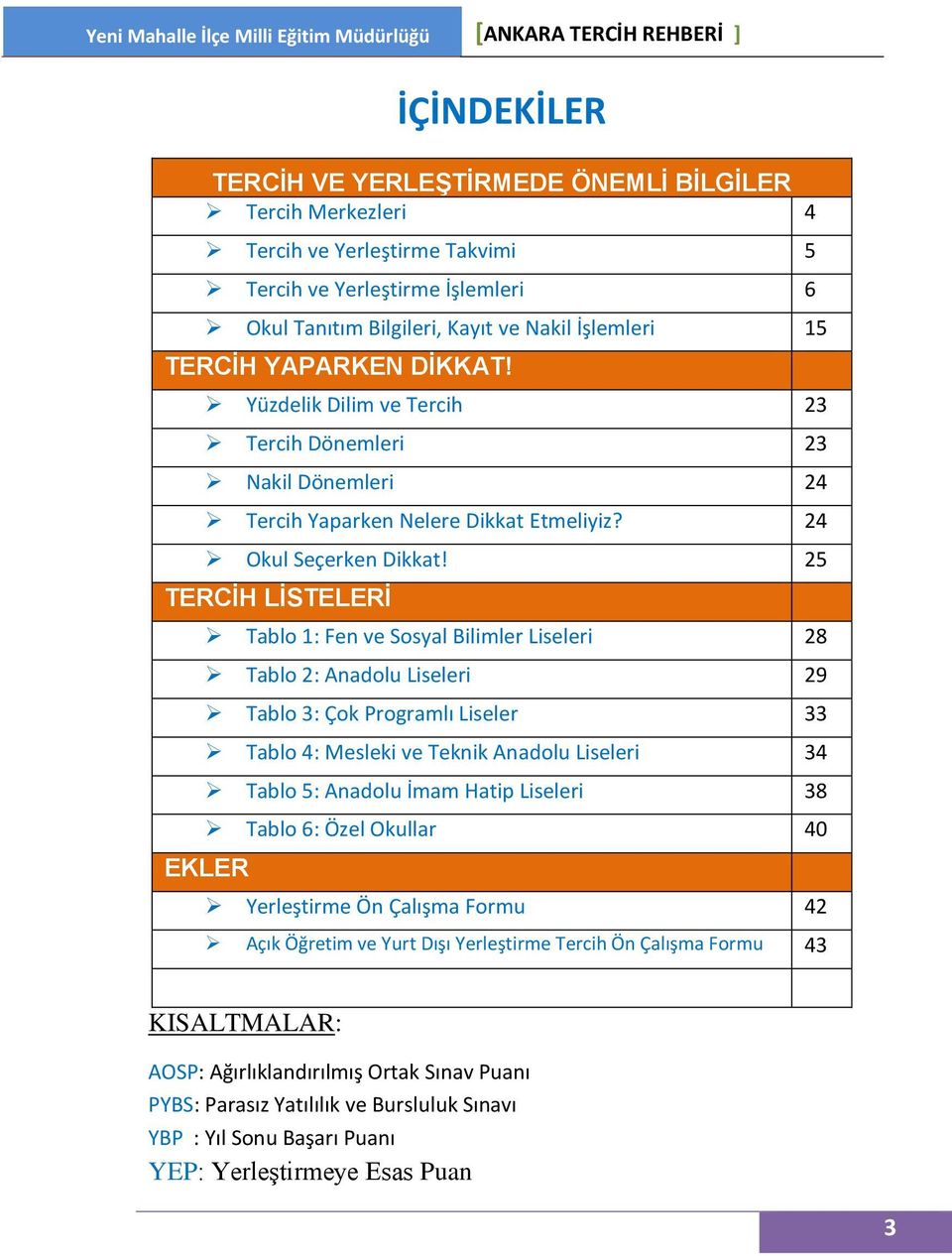 Yeni Mahalle İlçe Milli Eğitim Müdürlüğü [ANKARA TERCİH REHBERİ ]

İÇİNDEKİLER

| TERCİH VE YERLEŞTİRMEDE ÖNEMLİ BİLGİLER | |
|---|---|
| ➢ Tercih Merkezleri | 4 |
| ➢ Tercih ve Yerleştirme Takvimi | 5 |
| ➢ Tercih ve Yerleştirme İşlemleri | 6 |
| ➢ Okul Tanıtım Bilgileri, Kayıt ve Nakil İşlemleri | 15 |
| TERCİH YAPARKEN DİKKAT! | |
| ➢ Yüzdelik Dilim ve Tercih | 23 |
| ➢ Tercih Dönemleri | 23 |
| ➢ Nakil Dönemleri | 24 |
| ➢ Tercih Yaparken Nelere Dikkat Etmeliyiz? | 24 |
| ➢ Okul Seçerken Dikkat! | 25 |
| TERCİH LİSTELERİ | |
| ➢ Tablo 1: Fen ve Sosyal Bilimler Liseleri | 28 |
| ➢ Tablo 2: Anadolu Liseleri | 29 |
| ➢ Tablo 3: Çok Programlı Liseler | 33 |
| ➢ Tablo 4: Mesleki ve Teknik Anadolu Liseleri | 34 |
| ➢ Tablo 5: Anadolu İmam Hatip Liseleri | 38 |
| ➢ Tablo 6: Özel Okullar | 40 |
| EKLER | |
| ➢ Yerleştirme Ön Çalışma Formu | 42 |
| ➢ Açık Öğretim ve Yurt Dışı Yerleştirme Tercih Ön Çalışma Formu | 43 |
| | |

KISALTMALAR:

AOSP: Ağırlıklandırılmış Ortak Sınav Puanı
PYBS: Parasız Yatılılık ve Bursluluk Sınavı
YBP : Yıl Sonu Başarı Puanı
YEP: Yerleştirmeye Esas Puan

3